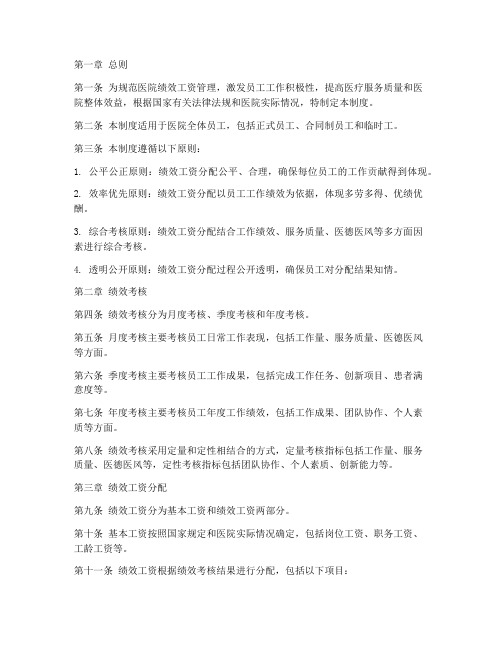 第一章 总则

第一条 为规范医院绩效工资管理，激发员工工作积极性，提高医疗服务质量和医院整体效益，根据国家有关法律法规和医院实际情况，特制定本制度。

第二条 本制度适用于医院全体员工，包括正式员工、合同制员工和临时工。

第三条 本制度遵循以下原则：

1. 公平公正原则：绩效工资分配公平、合理，确保每位员工的工作贡献得到体现。

2. 效率优先原则：绩效工资分配以员工工作绩效为依据，体现多劳多得、优绩优酬。

3. 综合考核原则：绩效工资分配结合工作绩效、服务质量、医德医风等多方面因素进行综合考核。

4. 透明公开原则：绩效工资分配过程公开透明，确保员工对分配结果知情。

第二章 绩效考核

第四条 绩效考核分为月度考核、季度考核和年度考核。

第五条 月度考核主要考核员工日常工作表现，包括工作量、服务质量、医德医风等方面。

第六条 季度考核主要考核员工工作成果，包括完成工作任务、创新项目、患者满意度等。

第七条 年度考核主要考核员工年度工作绩效，包括工作成果、团队协作、个人素质等方面。

第八条 绩效考核采用定量和定性相结合的方式，定量考核指标包括工作量、服务质量、医德医风等，定性考核指标包括团队协作、个人素质、创新能力等。

第三章 绩效工资分配

第九条 绩效工资分为基本工资和绩效工资两部分。

第十条 基本工资按照国家规定和医院实际情况确定，包括岗位工资、职务工资、工龄工资等。

第十一条 绩效工资根据绩效考核结果进行分配，包括以下项目：